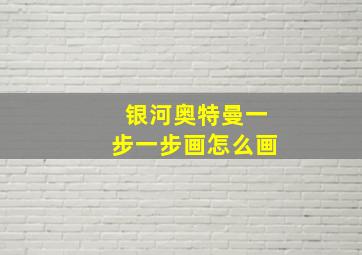 银河奥特曼一步一步画怎么画